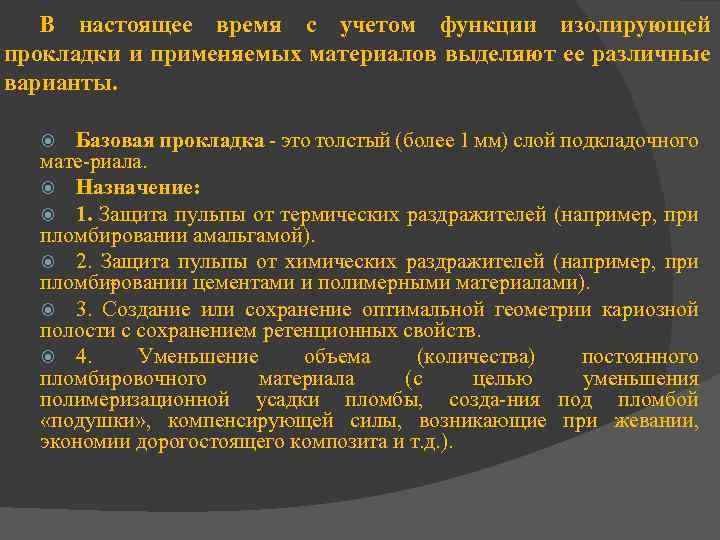 В настоящее время с учетом функции изолирующей прокладки и применяемых материалов выделяют ее различные варианты.

Базовая прокладка - это толстый (более 1 мм) слой подкладочного мате-риала.

Назначение:

1. Защита пульпы от термических раздражителей (например, при пломбировании амальгамой).

2. Защита пульпы от химических раздражителей (например, при пломбировании цементами и полимерными материалами).

3. Создание или сохранение оптимальной геометрии кариозной полости с сохранением ретенционных свойств.

4. Уменьшение объема (количества) постоянного пломбировочного материала (с целью уменьшения полимеризационной усадки пломбы, созда-ния под пломбой «подушки», компенсирующей силы, возникающие при жевании, экономии дорогостоящего композита и т.д.).